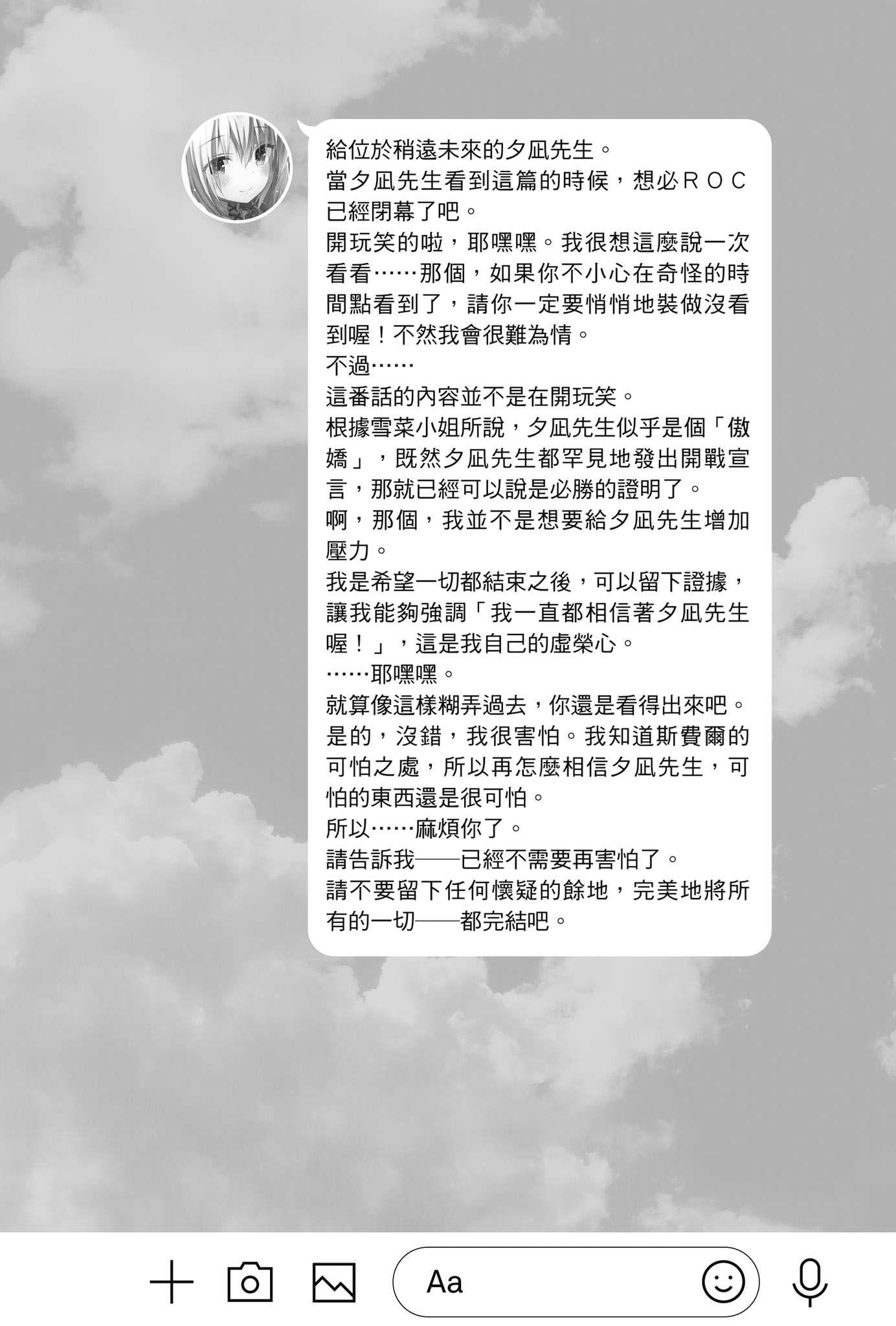 給位於稍遠未來的夕凪先生。
當夕凪先生看到這篇的時候，想必ＲＯＣ已經閉幕了吧。
開玩笑的啦，耶嘿嘿。我很想這麼說一次看看……那個，如果你不小心在奇怪的時間點看到了，請你一定要悄悄地裝做沒看到喔！不然我會很難為情。
不過……
這番話的內容並不是在開玩笑。
根據雪菜小姐所說，夕凪先生似乎是個「傲嬌」，既然夕凪先生都罕見地發出開戰宣言，那就已經可以說是必勝的證明了。
啊，那個，我並不是想要給夕凪先生增加壓力。
我是希望一切都結束之後，可以留下證據，讓我能夠強調「我一直都相信著夕凪先生喔！」，這是我自己的虛榮心。
……耶嘿嘿。
就算像這樣糊弄過去，你還是看得出來吧。
是的，沒錯，我很害怕。我知道斯費爾的可怕之處，所以再怎麼相信夕凪先生，可怕的東西還是很可怕。
所以……麻煩你了。
請告訴我——已經不需要再害怕了。
請不要留下任何懷疑的餘地，完美地將所有的一切——都完結吧。

Aa